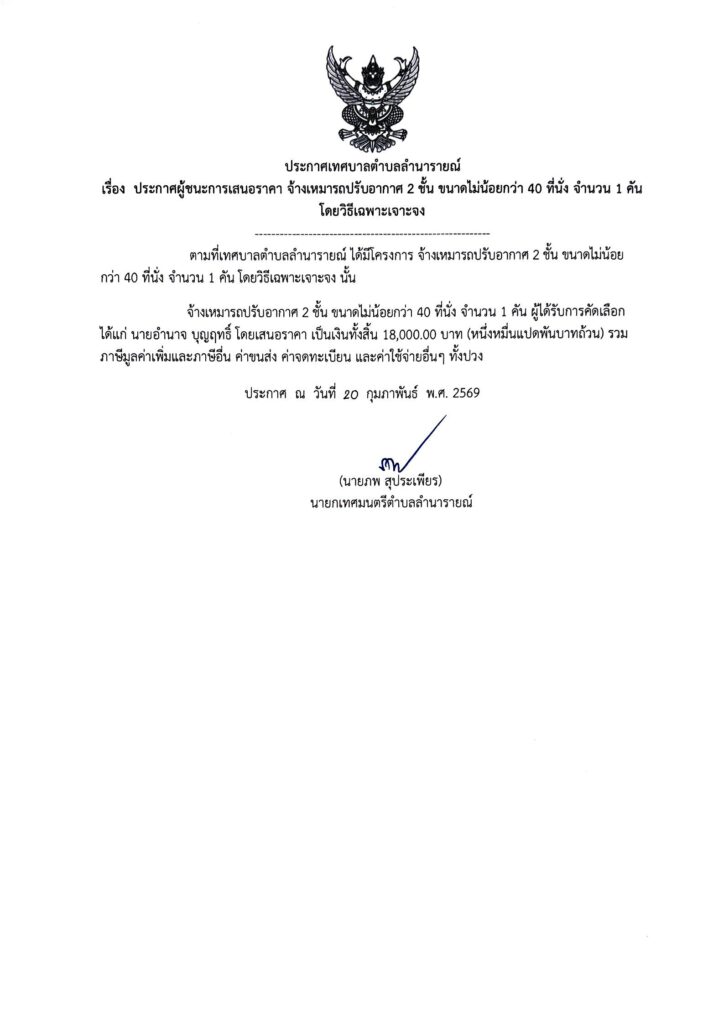 ประกาศเทศบาลตำบลลำนารายณ์
เรื่อง ประกาศผู้ชนะการเสนอราคา จ้างเหมารถปรับอากาศ 2 ชั้น ขนาดไม่น้อยกว่า 40 ที่นั่ง จำนวน 1 คัน โดยวิธีเฉพาะเจาะจง

ตามที่เทศบาลตำบลลำนารายณ์ ได้มีโครงการ จ้างเหมารถปรับอากาศ 2 ชั้น ขนาดไม่น้อยกว่า 40 ที่นั่ง จำนวน 1 คัน โดยวิธีเฉพาะเจาะจง นั้น

จ้างเหมารถปรับอากาศ 2 ชั้น ขนาดไม่น้อยกว่า 40 ที่นั่ง จำนวน 1 คัน ผู้ได้รับการคัดเลือก ได้แก่ นายอำนาจ บุญฤทธิ์ โดยเสนอราคา เป็นเงินทั้งสิ้น 18,000.00 บาท (หนึ่งหมื่นแปดพันบาทถ้วน) รวมภาษีมูลค่าเพิ่มและภาษีอื่น ค่าขนส่ง ค่าจดทะเบียน และค่าใช้จ่ายอื่นๆ ทั้งปวง

ประกาศ ณ วันที่ 20 กุมภาพันธ์ พ.ศ. 2569

(นายภพ สุประเพียร)
นายกเทศมนตรีตำบลลำนารายณ์